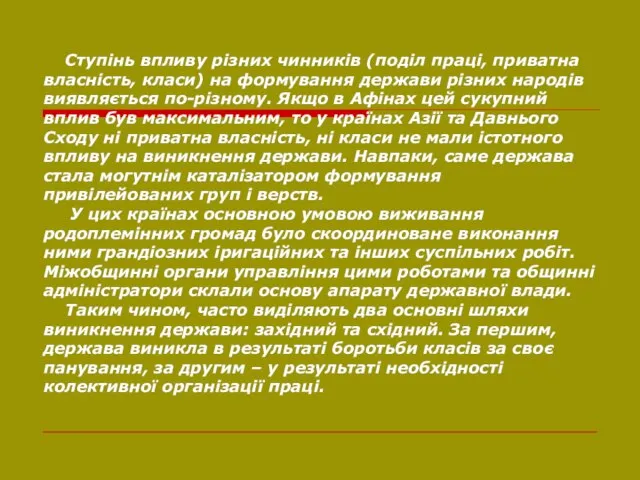 Ступінь впливу різних чинників (поділ праці, приватна власність, класи) на формування держави різних народів виявляється по-різному. Якщо в Афінах цей сукупний вплив був максимальним, то у країнах Азії та Давнього Сходу ні приватна власність, ні класи не мали істотного впливу на виникнення держави. Навпаки, саме держава стала могутнім каталізатором формування привілейованих груп і верств.

У цих країнах основною умовою виживання родоплемінних громад було скоординоване виконання ними грандіозних іригаційних та інших суспільних робіт. Міжобщинні органи управління цими роботами та общинні адміністратори склали основу апарату державної влади.

Таким чином, часто виділяють два основні шляхи виникнення держави: західний та східний. За першим, держава виникла в результаті боротьби класів за своє панування, за другим – у результаті необхідності колективної організації праці.